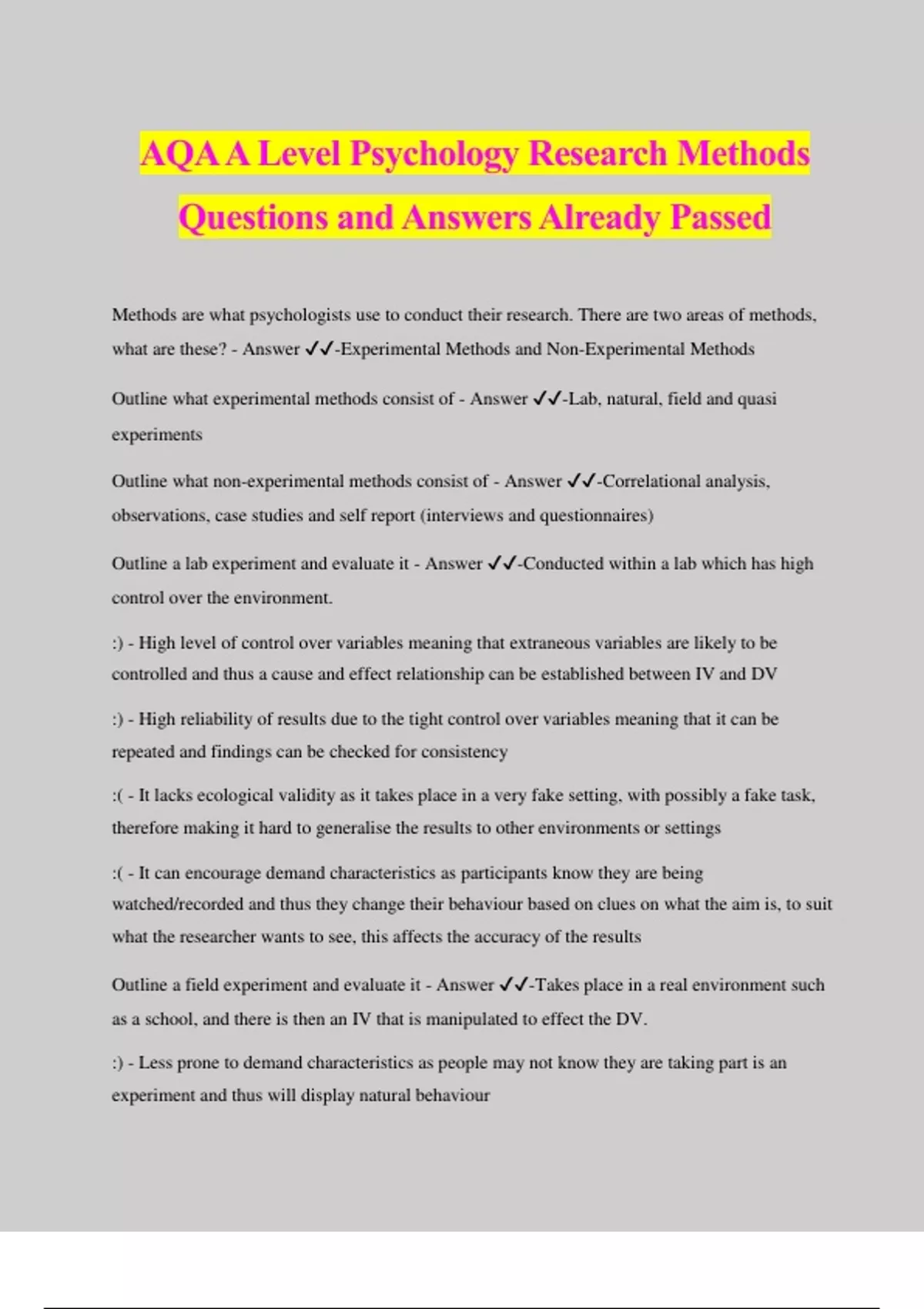 AQA A Level Psychology Research Methods Questions and Answers Already Passed

Methods are what psychologists use to conduct their research. There are two areas of methods, what are these? - Answer ✓✓-Experimental Methods and Non-Experimental Methods

Outline what experimental methods consist of - Answer ✓✓-Lab, natural, field and quasi experiments

Outline what non-experimental methods consist of - Answer ✓✓-Correlational analysis, observations, case studies and self report (interviews and questionnaires)

Outline a lab experiment and evaluate it - Answer ✓✓-Conducted within a lab which has high control over the environment.

:) - High level of control over variables meaning that extraneous variables are likely to be controlled and thus a cause and effect relationship can be established between IV and DV

:) - High reliability of results due to the tight control over variables meaning that it can be repeated and findings can be checked for consistency

:( - It lacks ecological validity as it takes place in a very fake setting, with possibly a fake task, therefore making it hard to generalise the results to other environments or settings

:( - It can encourage demand characteristics as participants know they are being watched/recorded and thus they change their behaviour based on clues on what the aim is, to suit what the researcher wants to see, this affects the accuracy of the results

Outline a field experiment and evaluate it - Answer ✓✓-Takes place in a real environment such as a school, and there is then an IV that is manipulated to effect the DV.

:) - Less prone to demand characteristics as people may not know they are taking part is an experiment and thus will display natural behaviour